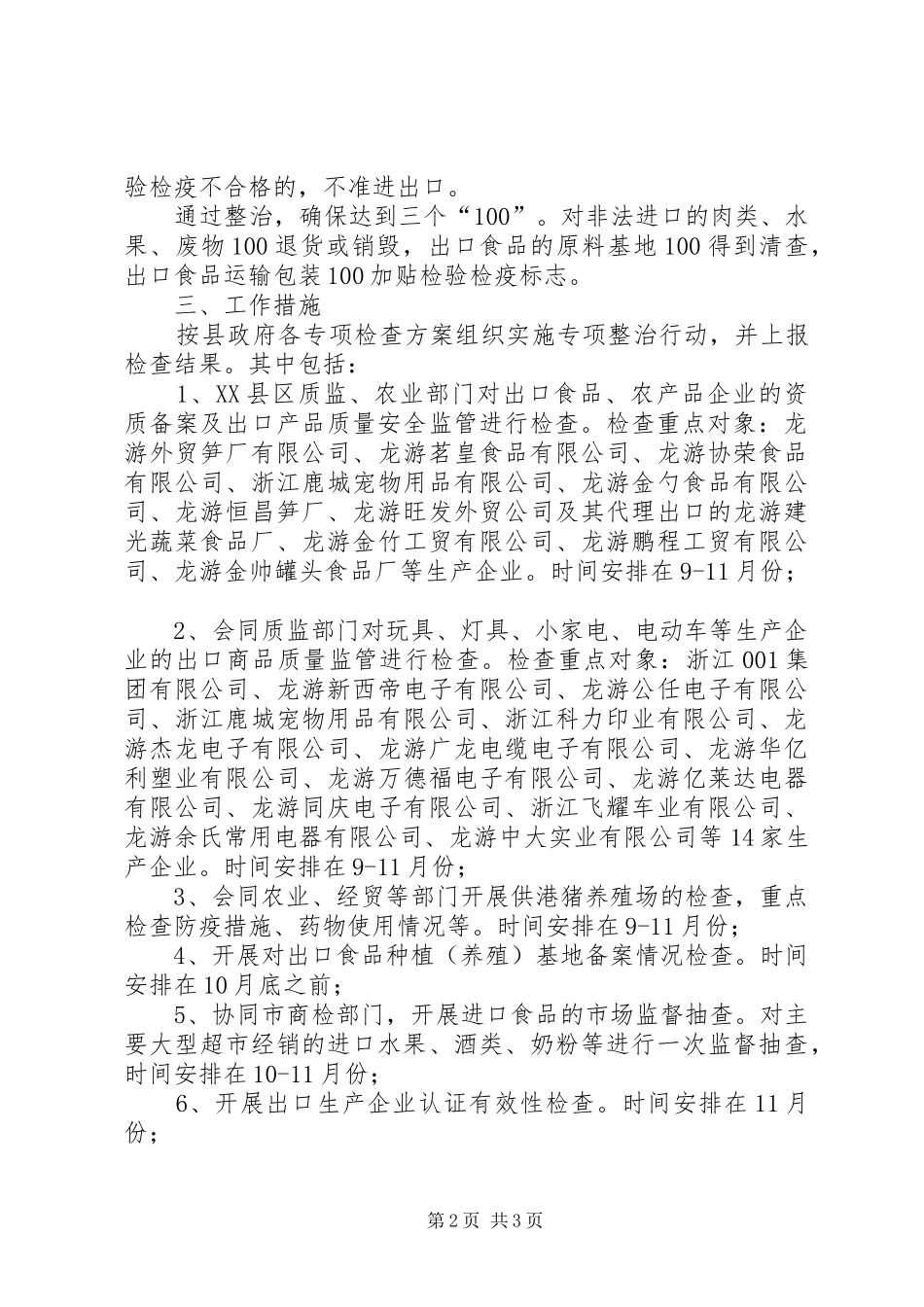 验检疫不合格的，不准进出口。

通过整治，确保达到三个“100”。对非法进口的肉类、水果、废物100退货或销毁，出口食品的原料基地100得到清查，出口食品运输包装100加贴检验检疫标志。

三、工作措施

按县政府各专项检查方案组织实施专项整治行动，并上报检查结果。其中包括：

1、XX县区质监、农业部门对出口食品、农产品企业的资质备案及出口产品质量安全监管进行检查。检查重点对象：龙游外贸笋厂有限公司、龙游茗皇食品有限公司、龙游协荣食品有限公司、浙江鹿城宠物用品有限公司、龙游金勺食品有限公司、龙游恒昌笋厂、龙游旺发外贸公司及其代理出口的龙游建光蔬菜食品厂、龙游金竹工贸有限公司、龙游鹏程工贸有限公司、龙游金帅罐头食品厂等生产企业。时间安排在9-11月份；

2、会同质监部门对玩具、灯具、小家电、电动车等生产企业的出口商品质量监管进行检查。检查重点对象：浙江001集团有限公司、龙游新西帝电子有限公司、龙游公任电子有限公司、浙江鹿城宠物用品有限公司、浙江科力印业有限公司、龙游杰龙电子有限公司、龙游广龙电缆电子有限公司、龙游华亿利塑业有限公司、龙游万德福电子有限公司、龙游亿莱达电器有限公司、龙游同庆电子有限公司、浙江飞耀车业有限公司、龙游余氏常用电器有限公司、龙游中大实业有限公司等14家生产企业。时间安排在9-11月份；

3、会同农业、经贸等部门开展供港猪养殖场的检查，重点检查防疫措施、药物使用情况等。时间安排在9-11月份；

4、开展对出口食品种植（养殖）基地备案情况检查。时间安排在10月底之前；

5、协同市商检部门，开展进口食品的市场监督抽查。对主要大型超市经销的进口水果、酒类、奶粉等进行一次监督抽查，时间安排在10-11月份；

6、开展出口生产企业认证有效性检查。时间安排在11月份；

第2页 共3页